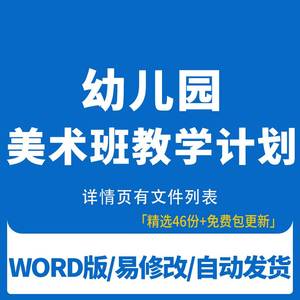 幼儿园
美术班教学计划

详情页有文件列表

「精选46份+免费包更新」

WORD版/易修改/自动发货